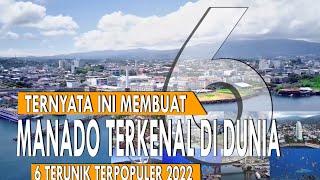 6
TERNYATA INI MEMBUAT
MANADO TERKENAL DI DUNIA
6 TERUNIK TERPOPULER 2022